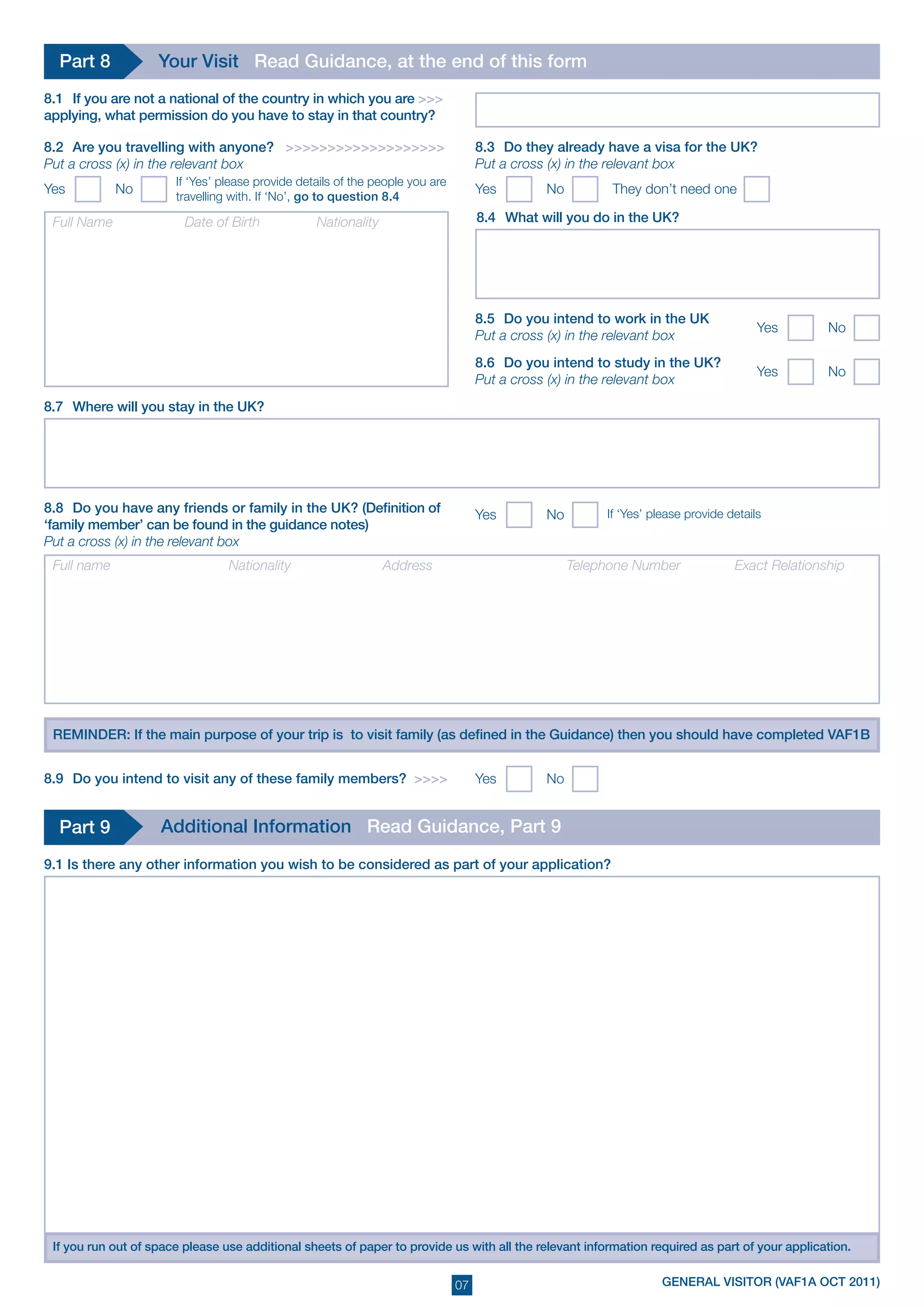 Part 8 Your Visit Read Guidance, at the end of this form

8.1 If you are not a national of the country in which you are >>> applying, what permission do you have to stay in that country?

8.2 Are you travelling with anyone? >>>>>>>>>>>>>>>>>>>
Put a cross (x) in the relevant box
Yes No If 'Yes' please provide details of the people you are travelling with. If 'No', go to question 8.4

Full Name Date of Birth Nationality

8.3 Do they already have a visa for the UK?
Put a cross (x) in the relevant box
Yes No They don't need one

8.4 What will you do in the UK?

8.5 Do you intend to work in the UK
Put a cross (x) in the relevant box
Yes No

8.6 Do you intend to study in the UK?
Put a cross (x) in the relevant box
Yes No

8.7 Where will you stay in the UK?

8.8 Do you have any friends or family in the UK? (Definition of 'family member' can be found in the guidance notes)
Put a cross (x) in the relevant box
Yes No If 'Yes' please provide details

Full name Nationality Address Telephone Number Exact Relationship

REMINDER: If the main purpose of your trip is to visit family (as defined in the Guidance) then you should have completed VAF1B

8.9 Do you intend to visit any of these family members? >>>> Yes No

Part 9 Additional Information Read Guidance, Part 9

9.1 Is there any other information you wish to be considered as part of your application?

If you run out of space please use additional sheets of paper to provide us with all the relevant information required as part of your application.

07

GENERAL VISITOR (VAF1A OCT 2011)